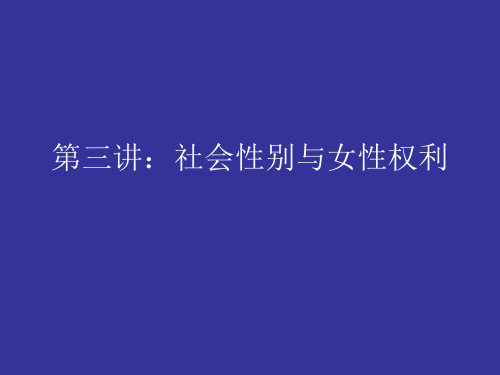 第三讲：社会性别与女性权利